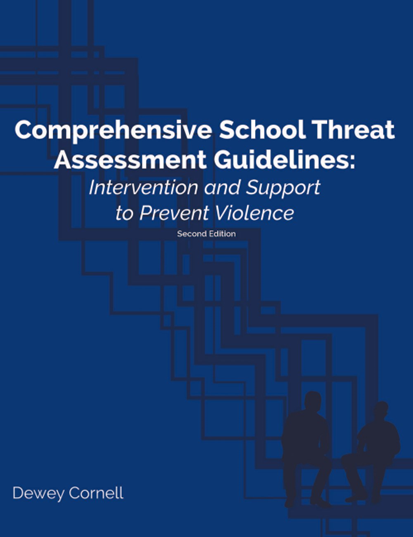 Comprehensive School Threat Assessment Guidelines:

Intervention and Support to Prevent Violence

Second Edition

Dewey Cornell